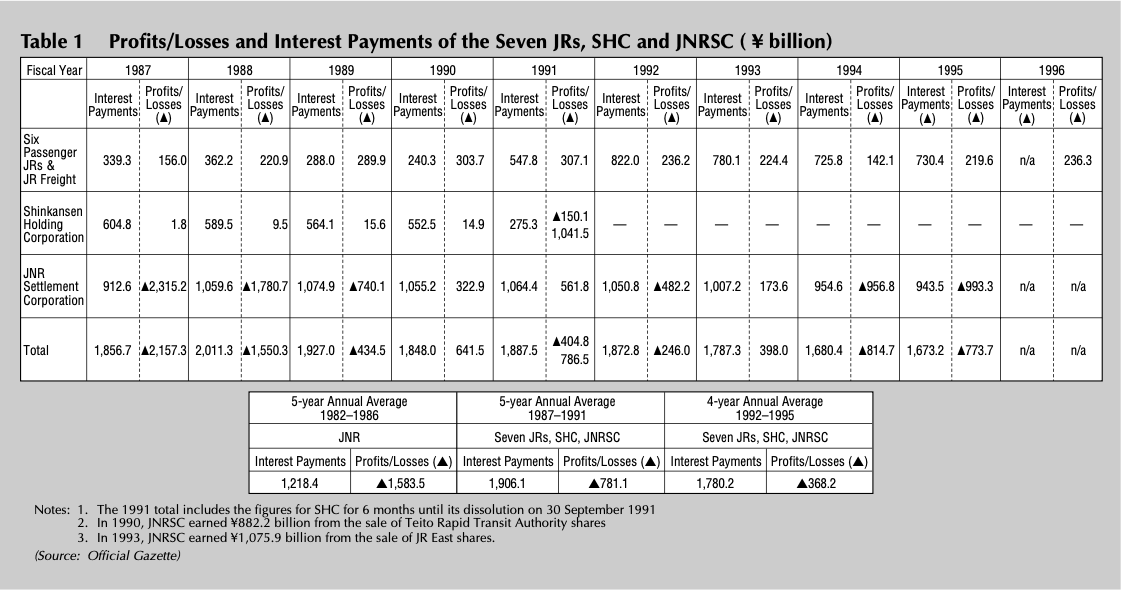 **Table 1 Profits/Losses and Interest Payments of the Seven JRs, SHC and JNRSC ( ¥ billion)**

| Fiscal Year | 1987 | | 1988 | | 1989 | | 1990 | | 1991 | | 1992 | | 1993 | | 1994 | | 1995 | | 1996 | |
|---|---|---|---|---|---|---|---|---|---|---|---|---|---|---|---|---|---|---|---|---|
| | Interest Payments | Profits/ Losses (▲) | Interest Payments | Profits/ Losses (▲) | Interest Payments | Profits/ Losses (▲) | Interest Payments | Profits/ Losses (▲) | Interest Payments | Profits/ Losses (▲) | Interest Payments | Profits/ Losses (▲) | Interest Payments | Profits/ Losses (▲) | Interest Payments | Profits/ Losses (▲) | Interest Payments (▲) | Profits/ Losses (▲) | Interest Payments (▲) | Profits/ Losses (▲) |
| Six Passenger JRs & JR Freight | 339.3 | 156.0 | 362.2 | 220.9 | 288.0 | 289.9 | 240.3 | 303.7 | 547.8 | 307.1 | 822.0 | 236.2 | 780.1 | 224.4 | 725.8 | 142.1 | 730.4 | 219.6 | n/a | 236.3 |
| Shinkansen Holding Corporation | 604.8 | 1.8 | 589.5 | 9.5 | 564.1 | 15.6 | 552.5 | 14.9 | 275.3 | ▲150.1 1,041.5 | — | — | — | — | — | — | — | — | — | — |
| JNR Settlement Corporation | 912.6 | ▲2,315.2 | 1,059.6 | ▲1,780.7 | 1,074.9 | ▲740.1 | 1,055.2 | 322.9 | 1,064.4 | 561.8 | 1,050.8 | ▲482.2 | 1,007.2 | 173.6 | 954.6 | ▲956.8 | 943.5 | ▲993.3 | n/a | n/a |
| Total | 1,856.7 | ▲2,157.3 | 2,011.3 | ▲1,550.3 | 1,927.0 | ▲434.5 | 1,848.0 | 641.5 | 1,887.5 | ▲404.8 786.5 | 1,872.8 | ▲246.0 | 1,787.3 | 398.0 | 1,680.4 | ▲814.7 | 1,673.2 | ▲773.7 | n/a | n/a |

| 5-year Annual Average 1982–1986 | | 5-year Annual Average 1987–1991 | | 4-year Annual Average 1992–1995 | |
|---|---|---|---|---|---|
| JNR | | Seven JRs, SHC, JNRSC | | Seven JRs, SHC, JNRSC | |
| Interest Payments | Profits/Losses (▲) | Interest Payments | Profits/Losses (▲) | Interest Payments | Profits/Losses (▲) |
| 1,218.4 | ▲1,583.5 | 1,906.1 | ▲781.1 | 1,780.2 | ▲368.2 |

Notes: 1. The 1991 total includes the figures for SHC for 6 months until its dissolution on 30 September 1991
2. In 1990, JNRSC earned ¥882.2 billion from the sale of Teito Rapid Transit Authority shares
3. In 1993, JNRSC earned ¥1,075.9 billion from the sale of JR East shares.
(Source: Official Gazette)